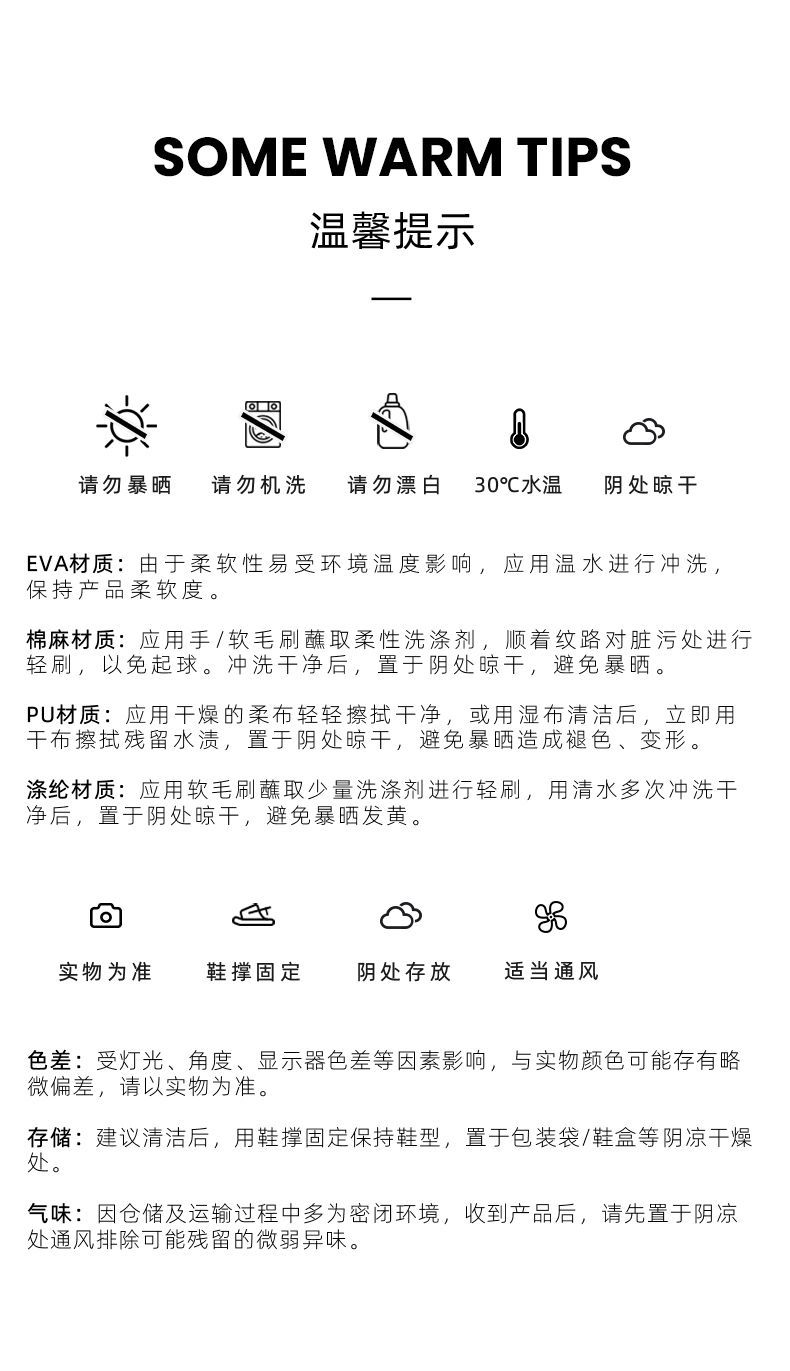 SOME WARM TIPS

温馨提示

请勿暴晒 请勿机洗 请勿漂白 30℃水温 阴处晾干

EVA材质：由于柔软性易受环境温度影响，应用温水进行冲洗，保持产品柔软度。

棉麻材质：应用手/软毛刷蘸取柔性洗涤剂，顺着纹路对脏污处进行轻刷，以免起球。冲洗干净后，置于阴处晾干，避免暴晒。

PU材质：应用干燥的柔布轻轻擦拭干净，或用湿布清洁后，立即用干布擦拭残留水渍，置于阴处晾干，避免暴晒造成褪色、变形。

涤纶材质：应用软毛刷蘸取少量洗涤剂进行轻刷，用清水多次冲洗干净后，置于阴处晾干，避免暴晒发黄。

实物为准 鞋撑固定 阴处存放 适当通风

色差：受灯光、角度、显示器色差等因素影响，与实物颜色可能存有略微偏差，请以实物为准。

存储：建议清洁后，用鞋撑固定保持鞋型，置于包装袋/鞋盒等阴凉干燥处。

气味：因仓储及运输过程中多为密闭环境，收到产品后，请先置于阴凉处通风排除可能残留的微弱异味。